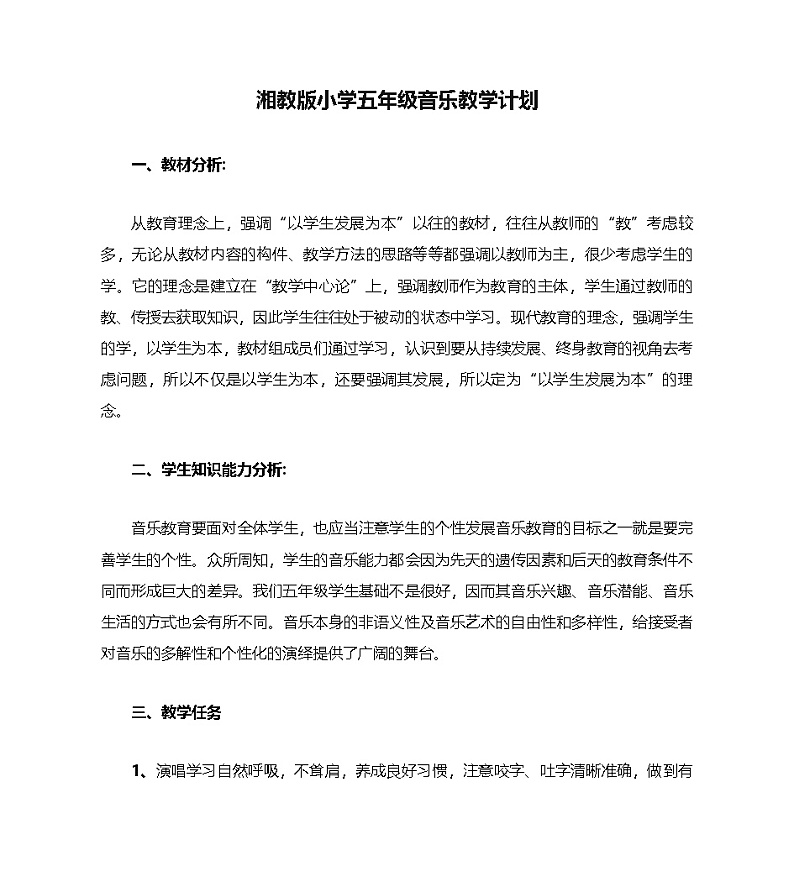 湘教版小学五年级音乐教学计划

一、教材分析:

从教育理念上，强调“以学生发展为本”以往的教材，往往从教师的“教”考虑较多，无论从教材内容的构件、教学方法的思路等等都强调以教师为主，很少考虑学生的学。它的理念是建立在“教学中心论”上，强调教师作为教育的主体，学生通过教师的教、传授去获取知识，因此学生往往处于被动的状态中学习。现代教育的理念，强调学生的学，以学生为本，教材组成员们通过学习，认识到要从持续发展、终身教育的视角去考虑问题，所以不仅是以学生为本，还要强调其发展，所以定为“以学生发展为本”的理念。

二、学生知识能力分析:

音乐教育要面对全体学生，也应当注意学生的个性发展音乐教育的目标之一就是要完善学生的个性。众所周知，学生的音乐能力都会因为先天的遗传因素和后天的教育条件不同而形成巨大的差异。我们五年级学生基础不是很好，因而其音乐兴趣、音乐潜能、音乐生活的方式也会有所不同。音乐本身的非语义性及音乐艺术的自由性和多样性，给接受者对音乐的多解性和个性化的演绎提供了广阔的舞台。

三、教学任务

1、演唱学习自然呼吸，不耸肩，养成良好习惯，注意咬字、吐字清晰准确，做到有